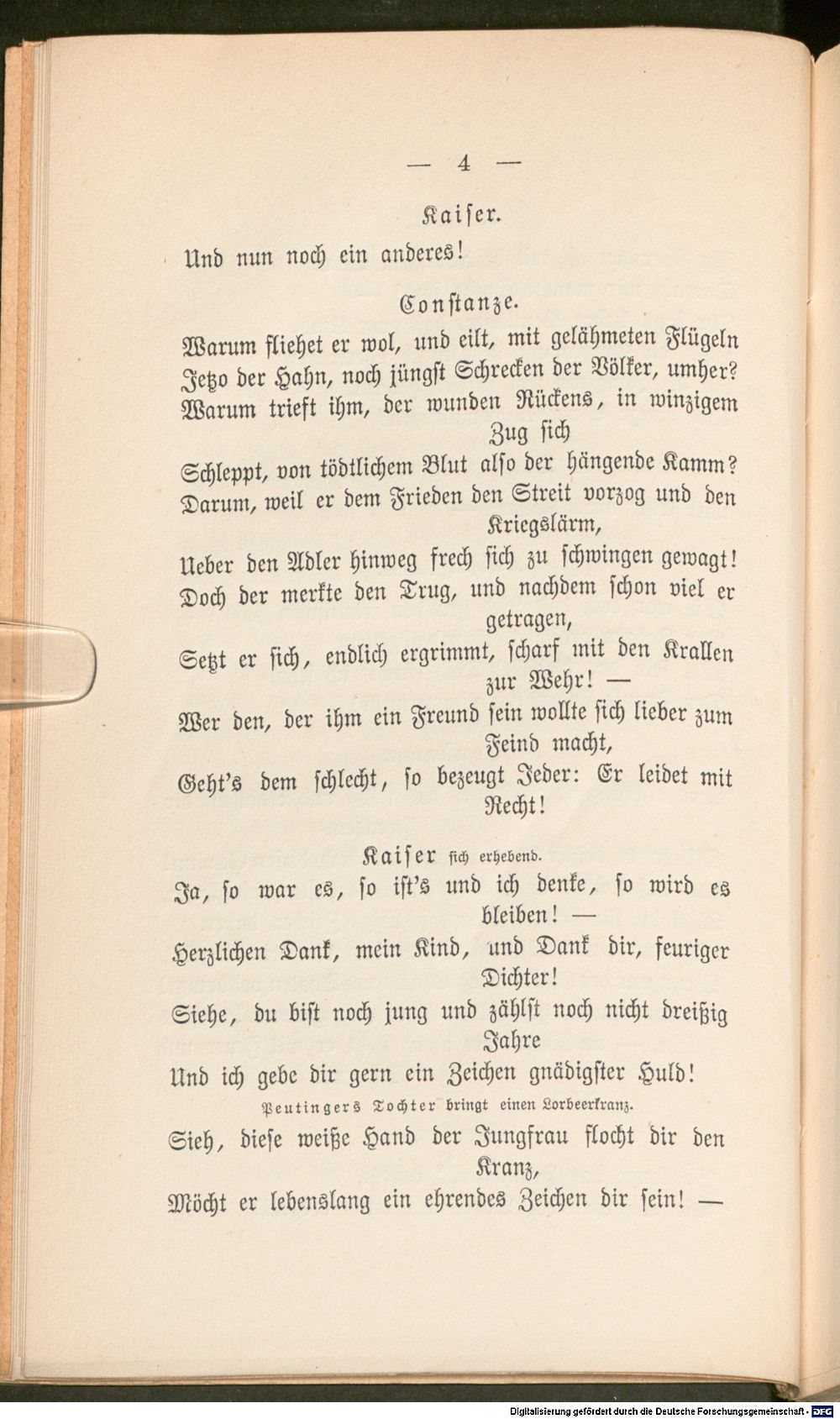 — 4 —

Kaiser.

Und nun noch ein anderes!

Constanze.

Warum fliehet er wol, und eilt, mit gelähmeten Flügeln
Jetzo der Hahn, noch jüngst Schrecken der Völker, umher?
Warum trieft ihm, der wunden Rückens, in winzigem Zug sich
Schleppt, von tödtlichem Blut also der hängende Kamm?
Darum, weil er dem Frieden den Streit vorzog und den Kriegslärm,
Ueber den Adler hinweg frech sich zu schwingen gewagt!
Doch der merkte den Trug, und nachdem schon viel er getragen,
Setzt er sich, endlich ergrimmt, scharf mit den Krallen zur Wehr! —
Wer den, der ihm ein Freund sein wollte sich lieber zum Feind macht,
Geht's dem schlecht, so bezeugt Jeder: Er leidet mit Recht!

Kaiser sich erhebend.

Ja, so war es, so ist's und ich denke, so wird es bleiben! —
Herzlichen Dank, mein Kind, und Dank dir, feuriger Dichter!
Siehe, du bist noch jung und zählst noch nicht dreißig Jahre
Und ich gebe dir gern ein Zeichen gnädigster Huld!

Peutingers Tochter bringt einen Lorbeerkranz.

Sieh, diese weiße Hand der Jungfrau flocht dir den Kranz,
Möcht er lebenslang ein ehrendes Zeichen dir sein! —

Digitalisierung gefördert durch die Deutsche Forschungsgemeinschaft - DFG